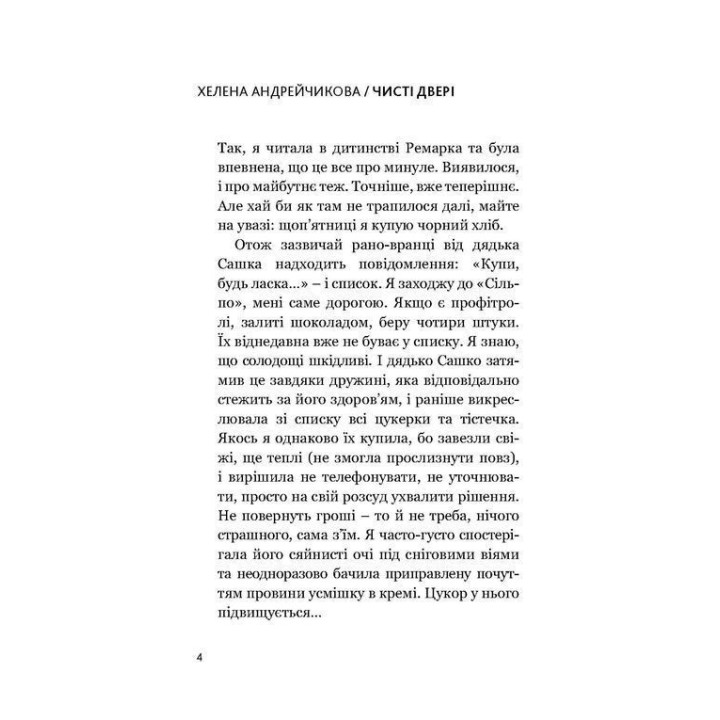 ХЕЛЕНА АНДРЕЙЧИКОВА / ЧИСТІ ДВЕРІ

Так, я читала в дитинстві Ремарка та була впевнена, що це все про минуле. Виявилося, і про майбутнє теж. Точніше, вже теперішнє. Але хай би як там не трапилося далі, майте на увазі: щоп'ятниці я купую чорний хліб.

Отож зазвичай рано-вранці від дядька Сашка надходить повідомлення: «Купи, будь ласка...» – і список. Я заходжу до «Сільпо», мені саме дорогою. Якщо є профітролі, залиті шоколадом, беру чотири штуки. Їх віднедавна вже не буває у списку. Я знаю, що солодощі шкідливі. І дядько Сашко затямив це завдяки дружині, яка відповідально стежить за його здоров'ям, і раніше викреслювала зі списку всі цукерки та тістечка. Якось я однаково їх купила, бо завезли свіжі, ще теплі (не змогла прослизнути повз), і вирішила не телефонувати, не уточнювати, просто на свій розсуд ухвалити рішення. Не повернуть гроші – то й не треба, нічого страшного, сама з'їм. Я часто-густо спостерігала його сяйнисті очі під сніговими віями та неодноразово бачила приправлену почуттям провини усмішку в кремі. Цукор у нього підвищується...

4